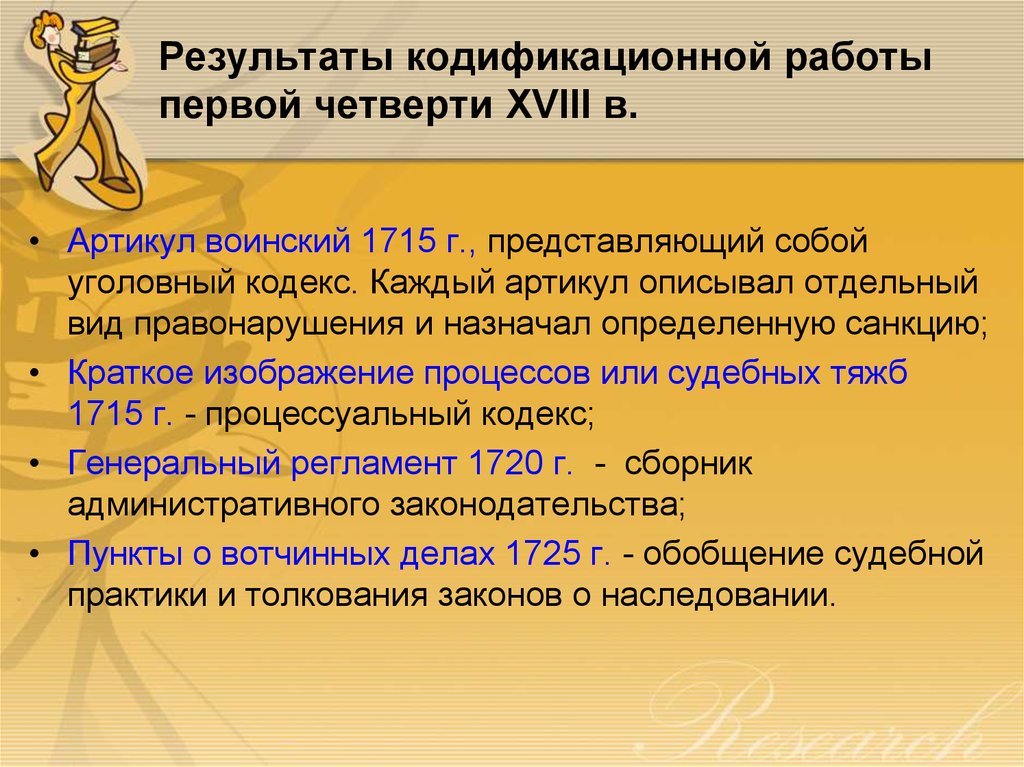 Результаты кодификационной работы первой четверти XVIII в.

• Артикул воинский 1715 г., представляющий собой уголовный кодекс. Каждый артикул описывал отдельный вид правонарушения и назначал определенную санкцию;
• Краткое изображение процессов или судебных тяжб 1715 г. - процессуальный кодекс;
• Генеральный регламент 1720 г. - сборник административного законодательства;
• Пункты о вотчинных делах 1725 г. - обобщение судебной практики и толкования законов о наследовании.

Research